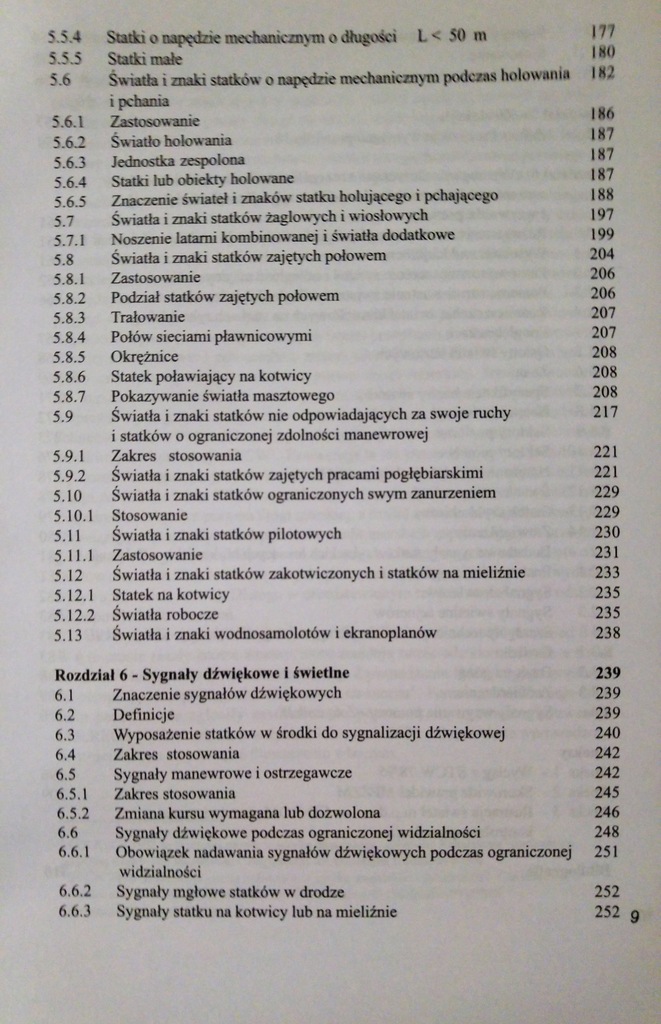 5.5.4 Statki o napędzie mechanicznym o długości L < 50 m 177
5.5.5 Statki małe 180
5.6 Światła i znaki statków o napędzie mechanicznym podczas holowania i pchania 182
5.6.1 Zastosowanie 186
5.6.2 Światło holowania 187
5.6.3 Jednostka zespolona 187
5.6.4 Statki lub obiekty holowane 187
5.6.5 Znaczenie świateł i znaków statku holującego i pchającego 188
5.7 Światła i znaki statków żaglowych i wiosłowych 197
5.7.1 Noszenie latarni kombinowanej i światła dodatkowe 199
5.8 Światła i znaki statków zajętych połowem 204
5.8.1 Zastosowanie 206
5.8.2 Podział statków zajętych połowem 206
5.8.3 Trałowanie 207
5.8.4 Połów sieciami pławnicowymi 207
5.8.5 Okrężnice 208
5.8.6 Statek poławiający na kotwicy 208
5.8.7 Pokazywanie światła masztowego 208
5.9 Światła i znaki statków nie odpowiadających za swoje ruchy i statków o ograniczonej zdolności manewrowej 217
5.9.1 Zakres stosowania 221
5.9.2 Światła i znaki statków zajętych pracami pogłębiarskimi 221
5.10 Światła i znaki statków ograniczonych swym zanurzeniem 229
5.10.1 Stosowanie 229
5.11 Światła i znaki statków pilotowych 230
5.11.1 Zastosowanie 231
5.12 Światła i znaki statków zakotwiczonych i statków na mieliźnie 233
5.12.1 Statek na kotwicy 235
5.12.2 Światła robocze 235
5.13 Światła i znaki wodnosamolotów i ekranoplanów 238

Rozdział 6 - Sygnały dźwiękowe i świetlne 239
6.1 Znaczenie sygnałów dźwiękowych 239
6.2 Definicje 239
6.3 Wyposażenie statków w środki do sygnalizacji dźwiękowej 240
6.4 Zakres stosowania 242
6.5 Sygnały manewrowe i ostrzegawcze 242
6.5.1 Zakres stosowania 245
6.5.2 Zmiana kursu wymagana lub dozwolona 246
6.6 Sygnały dźwiękowe podczas ograniczonej widzialności 248
6.6.1 Obowiązek nadawania sygnałów dźwiękowych podczas ograniczonej widzialności 251
6.6.2 Sygnały mgłowe statków w drodze 252
6.6.3 Sygnały statku na kotwicy lub na mieliźnie 252

9